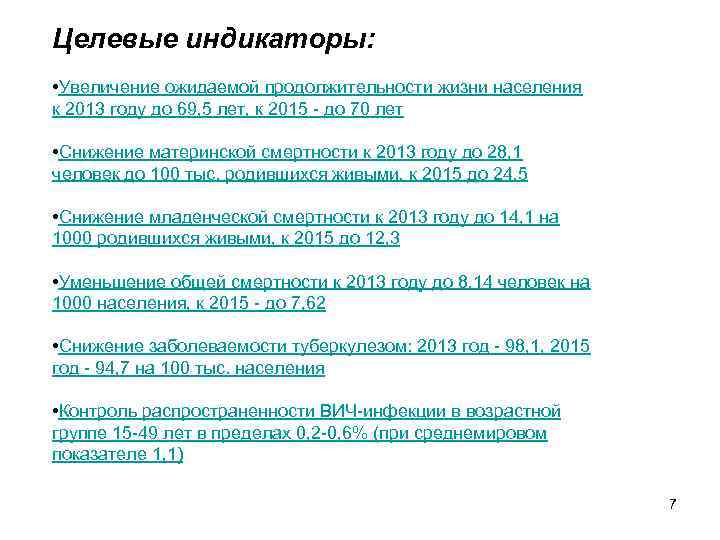 Целевые индикаторы:

•Увеличение ожидаемой продолжительности жизни населения к 2013 году до 69,5 лет, к 2015 - до 70 лет

•Снижение материнской смертности к 2013 году до 28,1 человек до 100 тыс. родившихся живыми, к 2015 до 24,5

•Снижение младенческой смертности к 2013 году до 14,1 на 1000 родившихся живыми, к 2015 до 12,3

•Уменьшение общей смертности к 2013 году до 8,14 человек на 1000 населения, к 2015 - до 7,62

•Снижение заболеваемости туберкулезом: 2013 год - 98,1, 2015 год - 94,7 на 100 тыс. населения

•Контроль распространенности ВИЧ-инфекции в возрастной группе 15-49 лет в пределах 0,2-0,6% (при среднемировом показателе 1,1)

7